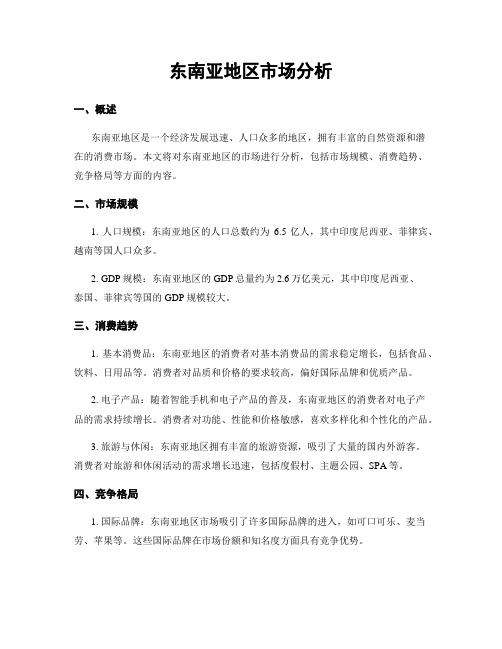 东南亚地区市场分析

一、概述

东南亚地区是一个经济发展迅速、人口众多的地区，拥有丰富的自然资源和潜在的消费市场。本文将对东南亚地区的市场进行分析，包括市场规模、消费趋势、竞争格局等方面的内容。

二、市场规模

1. 人口规模：东南亚地区的人口总数约为 6.5 亿人，其中印度尼西亚、菲律宾、越南等国人口众多。

2. GDP 规模：东南亚地区的 GDP 总量约为 2.6 万亿美元，其中印度尼西亚、泰国、菲律宾等国的 GDP 规模较大。

三、消费趋势

1. 基本消费品：东南亚地区的消费者对基本消费品的需求稳定增长，包括食品、饮料、日用品等。消费者对品质和价格的要求较高，偏好国际品牌和优质产品。

2. 电子产品：随着智能手机和电子产品的普及，东南亚地区的消费者对电子产品的需求持续增长。消费者对功能、性能和价格敏感，喜欢多样化和个性化的产品。

3. 旅游与休闲：东南亚地区拥有丰富的旅游资源，吸引了大量的国内外游客。消费者对旅游和休闲活动的需求增长迅速，包括度假村、主题公园、SPA 等。

四、竞争格局

1. 国际品牌：东南亚地区市场吸引了许多国际品牌的进入，如可口可乐、麦当劳、苹果等。这些国际品牌在市场份额和知名度方面具有竞争优势。